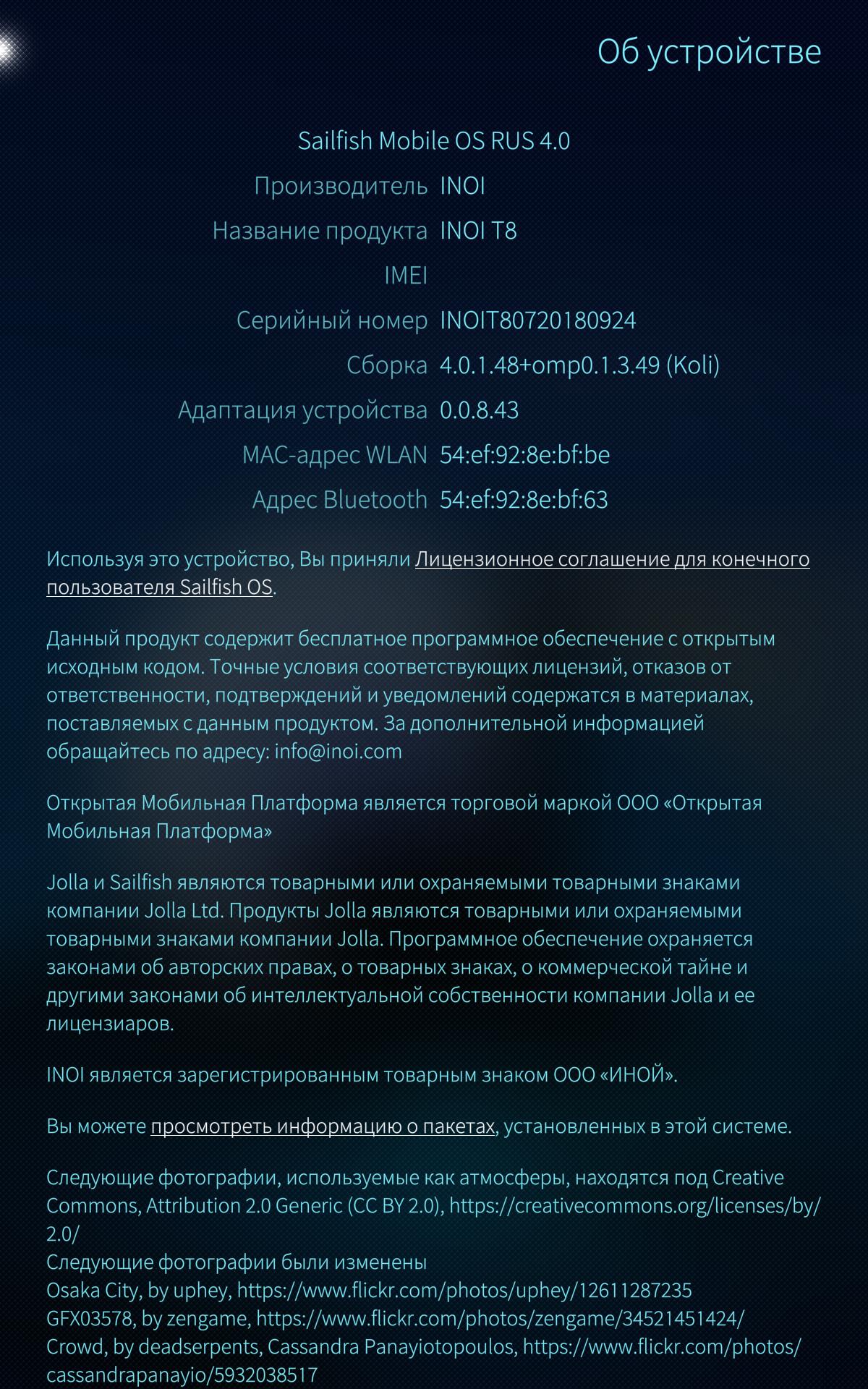 Об устройстве

Sailfish Mobile OS RUS 4.0

Производитель INOI

Название продукта INOI T8

IMEI

Серийный номер INOIT80720180924

Сборка 4.0.1.48+omp0.1.3.49 (Koli)

Адаптация устройства 0.0.8.43

MAC-адрес WLAN 54:ef:92:8e:bf:be

Адрес Bluetooth 54:ef:92:8e:bf:63

Используя это устройство, Вы приняли Лицензионное соглашение для конечного пользователя Sailfish OS.

Данный продукт содержит бесплатное программное обеспечение с открытым исходным кодом. Точные условия соответствующих лицензий, отказов от ответственности, подтверждений и уведомлений содержатся в материалах, поставляемых с данным продуктом. За дополнительной информацией обращайтесь по адресу: info@inoi.com

Открытая Мобильная Платформа является торговой маркой ООО «Открытая Мобильная Платформа»

Jolla и Sailfish являются товарными или охраняемыми товарными знаками компании Jolla Ltd. Продукты Jolla являются товарными или охраняемыми товарными знаками компании Jolla. Программное обеспечение охраняется законами об авторских правах, о товарных знаках, о коммерческой тайне и другими законами об интеллектуальной собственности компании Jolla и ее лицензиаров.

INOI является зарегистрированным товарным знаком ООО «ИНОЙ».

Вы можете просмотреть информацию о пакетах, установленных в этой системе.

Следующие фотографии, используемые как атмосферы, находятся под Creative Commons, Attribution 2.0 Generic (CC BY 2.0), https://creativecommons.org/licenses/by/2.0/
Следующие фотографии были изменены
Osaka City, by uphey, https://www.flickr.com/photos/uphey/12611287235
GFX03578, by zengame, https://www.flickr.com/photos/zengame/34521451424/
Crowd, by deadserpents, Cassandra Panayiotopoulos, https://www.flickr.com/photos/cassandrapanayio/5932038517